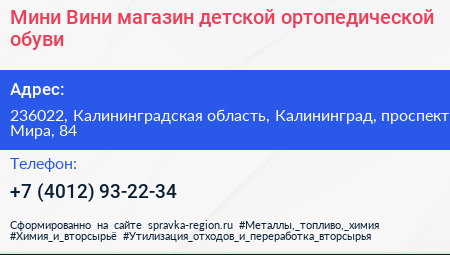 Мини Вини магазин детской ортопедической обуви

Адрес:

236022, Калининградская область, Калининград, проспект Мира, 84

Телефон:

+7 (4012) 93-22-34

Сформированно на сайте spravka-region.ru #Металлы,_топливо,_химия #Химия_и_вторсырьё #Утилизация_отходов_и_переработка_вторсырья